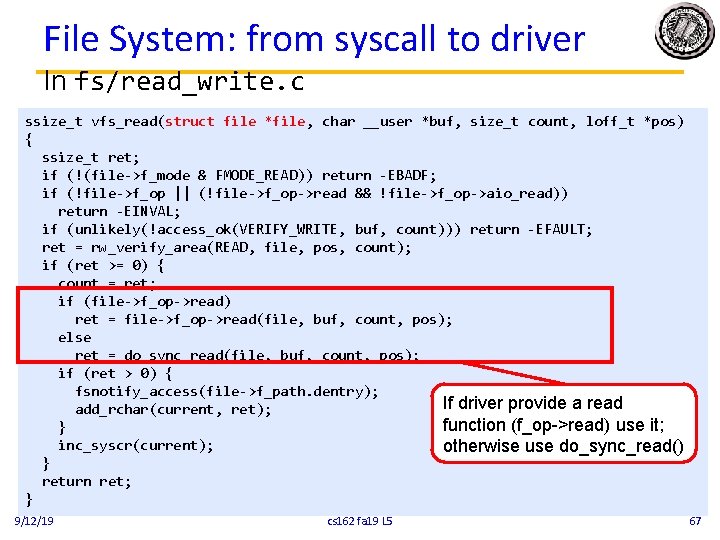 File System: from syscall to driver

In fs/read_write.c

ssize_t vfs_read(struct file *file, char __user *buf, size_t count, loff_t *pos)
{
  ssize_t ret;
  if (!(file->f_mode & FMODE_READ)) return -EBADF;
  if (!file->f_op || (!file->f_op->read && !file->f_op->aio_read))
    return -EINVAL;
  if (unlikely(!access_ok(VERIFY_WRITE, buf, count))) return -EFAULT;
  ret = rw_verify_area(READ, file, pos, count);
  if (ret >= 0) {
    count = ret;
    if (file->f_op->read)
      ret = file->f_op->read(file, buf, count, pos);
    else
      ret = do_sync_read(file, buf, count, pos);
    if (ret > 0) {
      fsnotify_access(file->f_path.dentry);
      add_rchar(current, ret);
    }
    inc_syscr(current);
  }
  return ret;
}

If driver provide a read function (f_op->read) use it; otherwise use do_sync_read()

9/12/19

cs162 fa19 L5

67